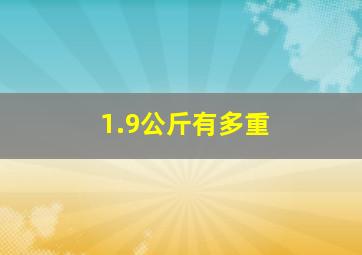 1.9公斤有多重